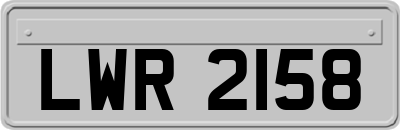 LWR 2158